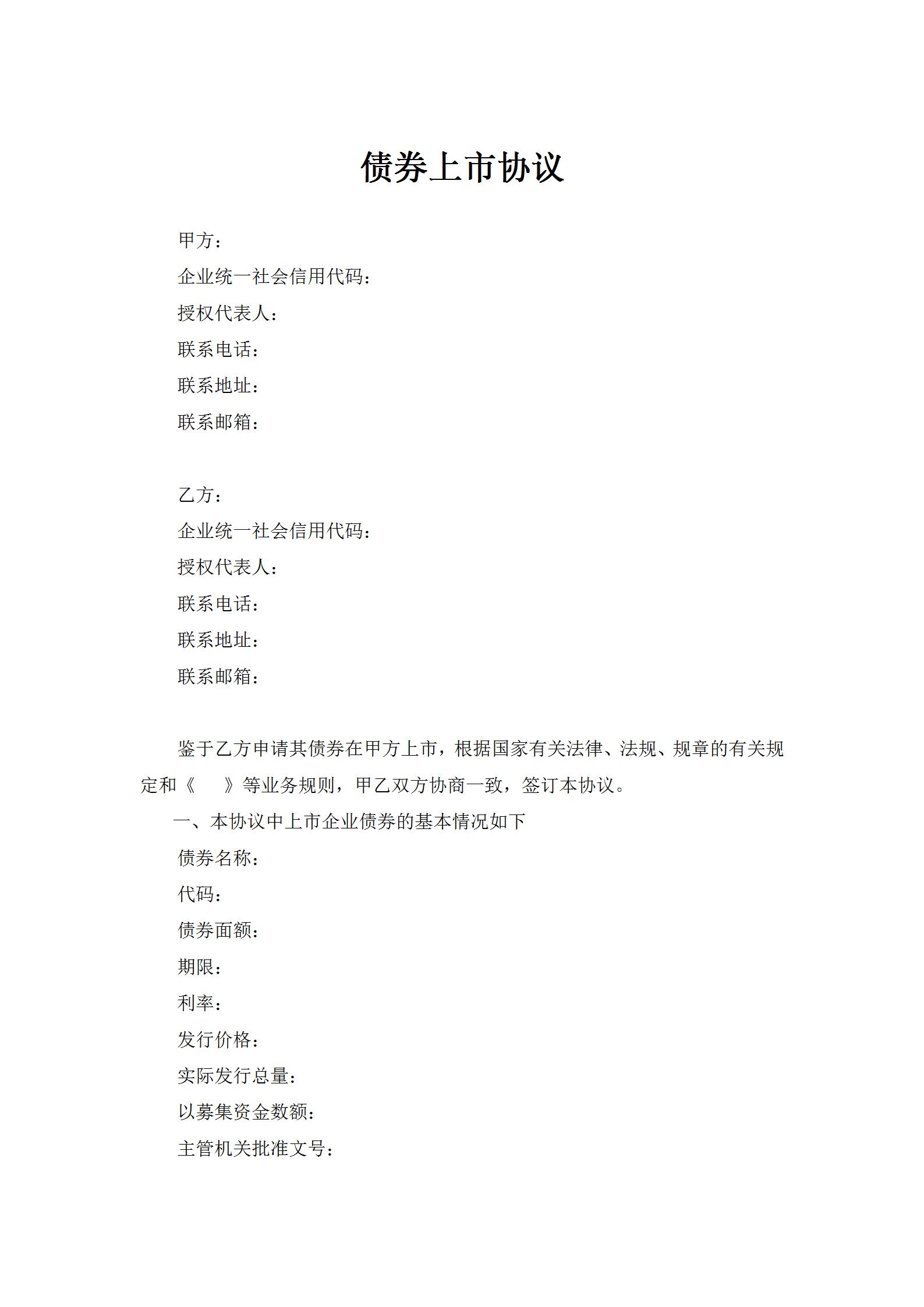 债券上市协议

甲方：
企业统一社会信用代码：
授权代表人：
联系电话：
联系地址：
联系邮箱：

乙方：
企业统一社会信用代码：
授权代表人：
联系电话：
联系地址：
联系邮箱：

鉴于乙方申请其债券在甲方上市，根据国家有关法律、法规、规章的有关规定和《　》等业务规则，甲乙双方协商一致，签订本协议。

一、本协议中上市企业债券的基本情况如下

债券名称：
代码：
债券面额：
期限：
利率：
发行价格：
实际发行总量：
以募集资金数额：
主管机关批准文号：